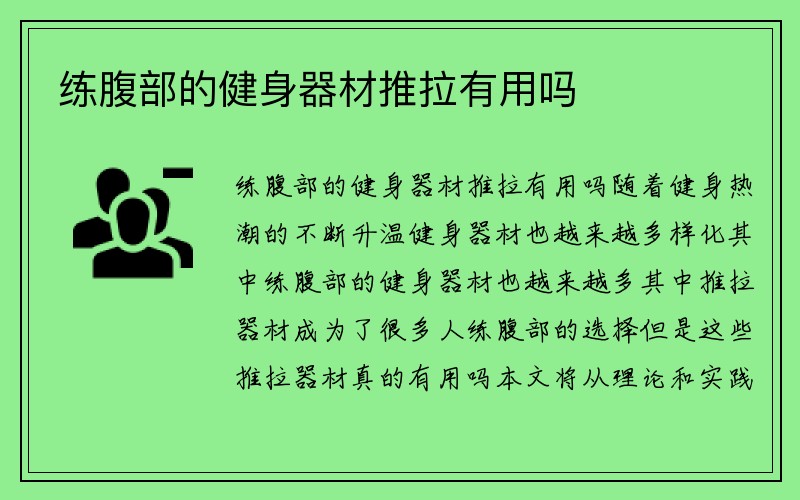 练腹部的健身器材推拉有用吗

练腹部的健身器材推拉有用吗随着健身热潮的不断升温健身器材也越来越多样化其中练腹部的健身器材也越来越多其中推拉器材成为了很多人练腹部的选择但是这些推拉器材真的有用吗本文将从理论和实践